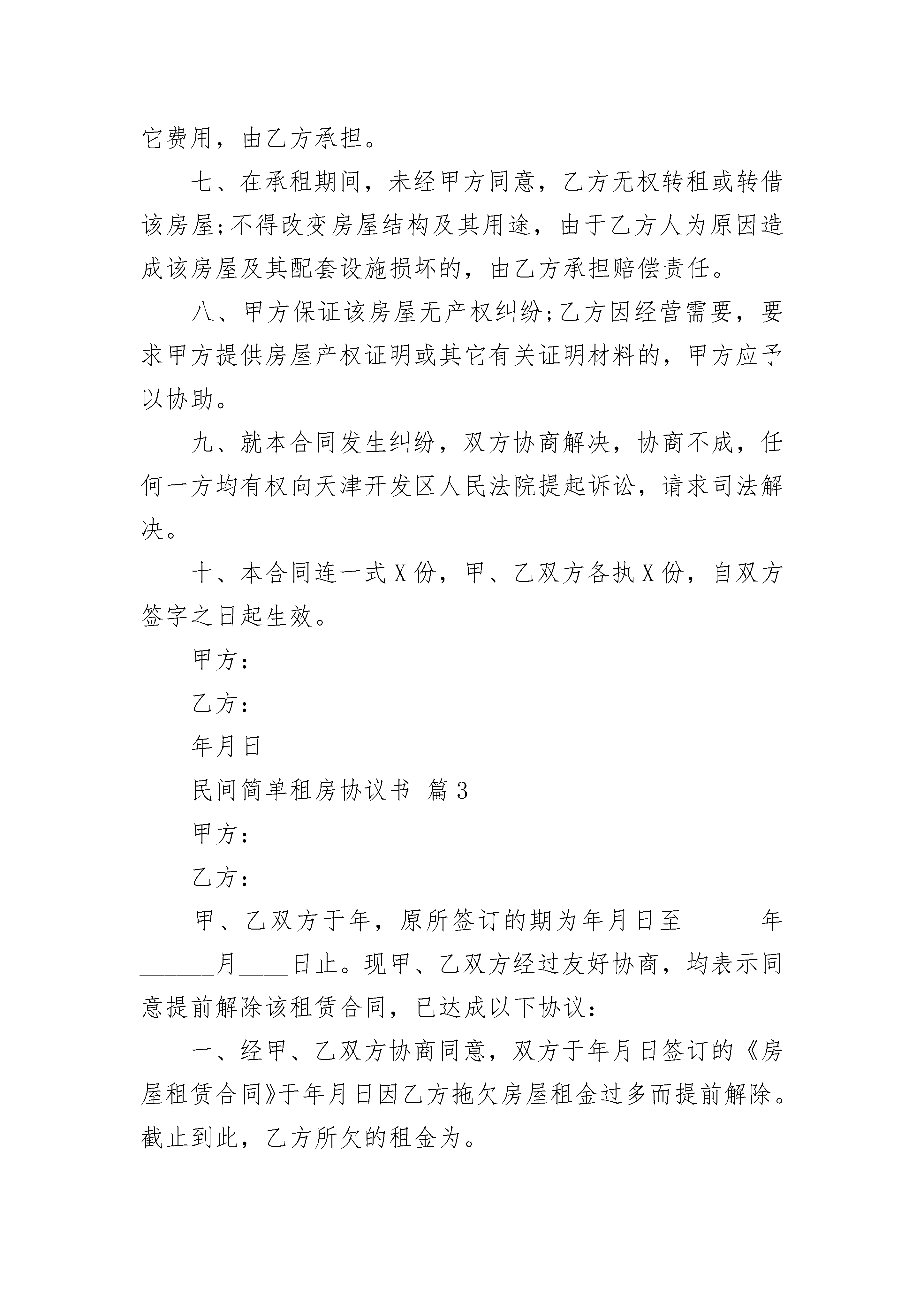 它费用，由乙方承担。

七、在承租期间，未经甲方同意，乙方无权转租或转借该房屋;不得改变房屋结构及其用途，由于乙方人为原因造成该房屋及其配套设施损坏的，由乙方承担赔偿责任。

八、甲方保证该房屋无产权纠纷;乙方因经营需要，要求甲方提供房屋产权证明或其它有关证明材料的，甲方应予以协助。

九、就本合同发生纠纷，双方协商解决，协商不成，任何一方均有权向天津开发区人民法院提起诉讼，请求司法解决。

十、本合同连一式X份，甲、乙双方各执X份，自双方签字之日起生效。

甲方：

乙方：

年月日

民间简单租房协议书 篇3

甲方：

乙方：

甲、乙双方于年，原所签订的期为年月日至______年______月____日止。现甲、乙双方经过友好协商，均表示同意提前解除该租赁合同，已达成以下协议：

一、经甲、乙双方协商同意，双方于年月日签订的《房屋租赁合同》于年月日因乙方拖欠房屋租金过多而提前解除。截止到此，乙方所欠的租金为。